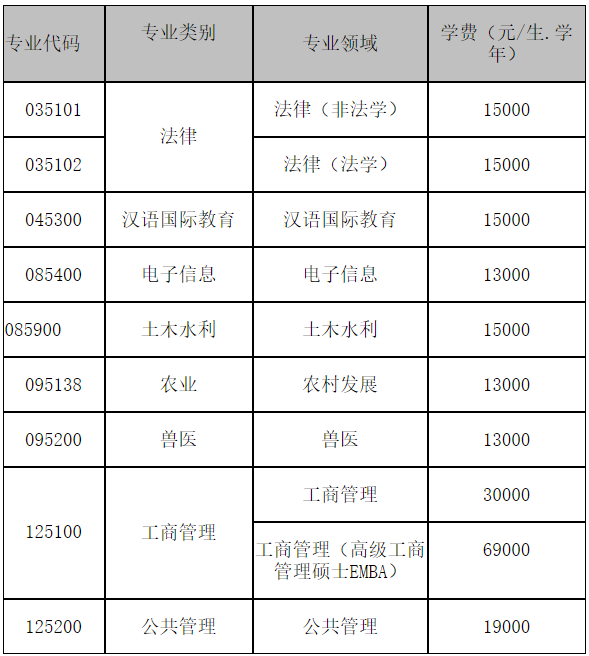 | 专业代码 | 专业类别 | 专业领域 | 学费（元/生.学年） |
|---|---|---|---|
| 035101 | 法律 | 法律（非法学） | 15000 |
| 035102 | 法律 | 法律（法学） | 15000 |
| 045300 | 汉语国际教育 | 汉语国际教育 | 15000 |
| 085400 | 电子信息 | 电子信息 | 13000 |
| 085900 | 土木水利 | 土木水利 | 15000 |
| 095138 | 农业 | 农村发展 | 13000 |
| 095200 | 兽医 | 兽医 | 13000 |
| 125100 | 工商管理 | 工商管理 | 30000 |
| 125100 | 工商管理 | 工商管理（高级工商管理硕士EMBA） | 69000 |
| 125200 | 公共管理 | 公共管理 | 19000 |